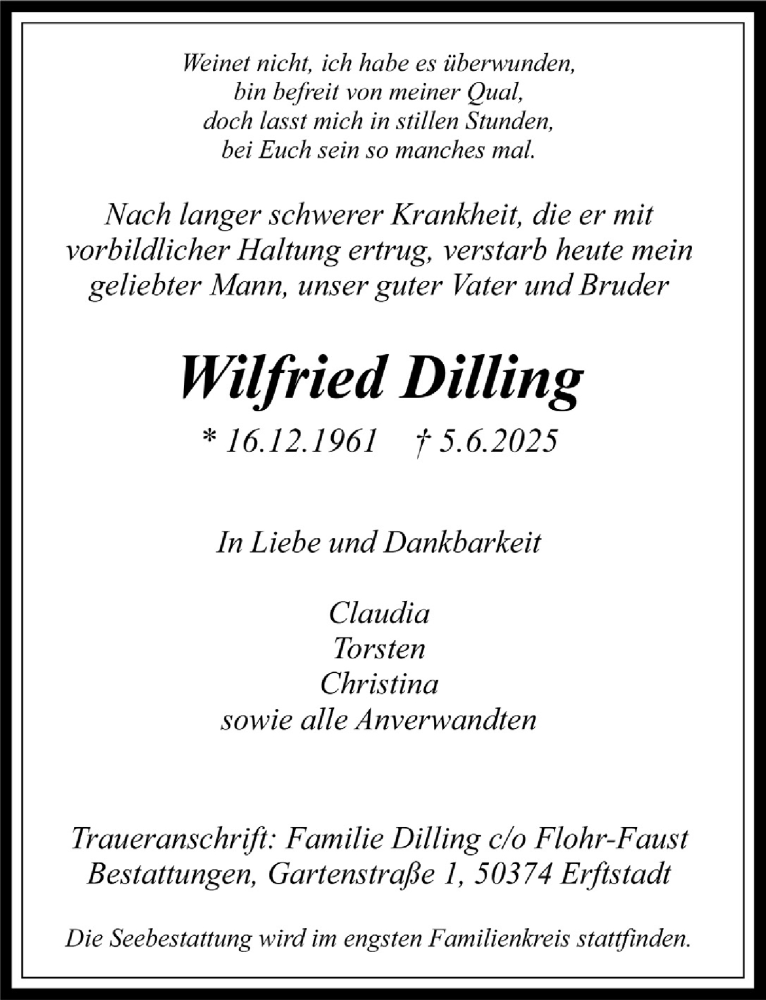 Weinet nicht, ich habe es überwunden,
bin befreit von meiner Qual,
doch lasst mich in stillen Stunden,
bei Euch sein so manches mal.

Nach langer schwerer Krankheit, die er mit vorbildlicher Haltung ertrug, verstarb heute mein geliebter Mann, unser guter Vater und Bruder

Wilfried Dilling

* 16.12.1961 † 5.6.2025

In Liebe und Dankbarkeit

Claudia
Torsten
Christina
sowie alle Anverwandten

Traueranschrift: Familie Dilling c/o Flohr-Faust Bestattungen, Gartenstraße 1, 50374 Erftstadt

Die Seebestattung wird im engsten Familienkreis stattfinden.